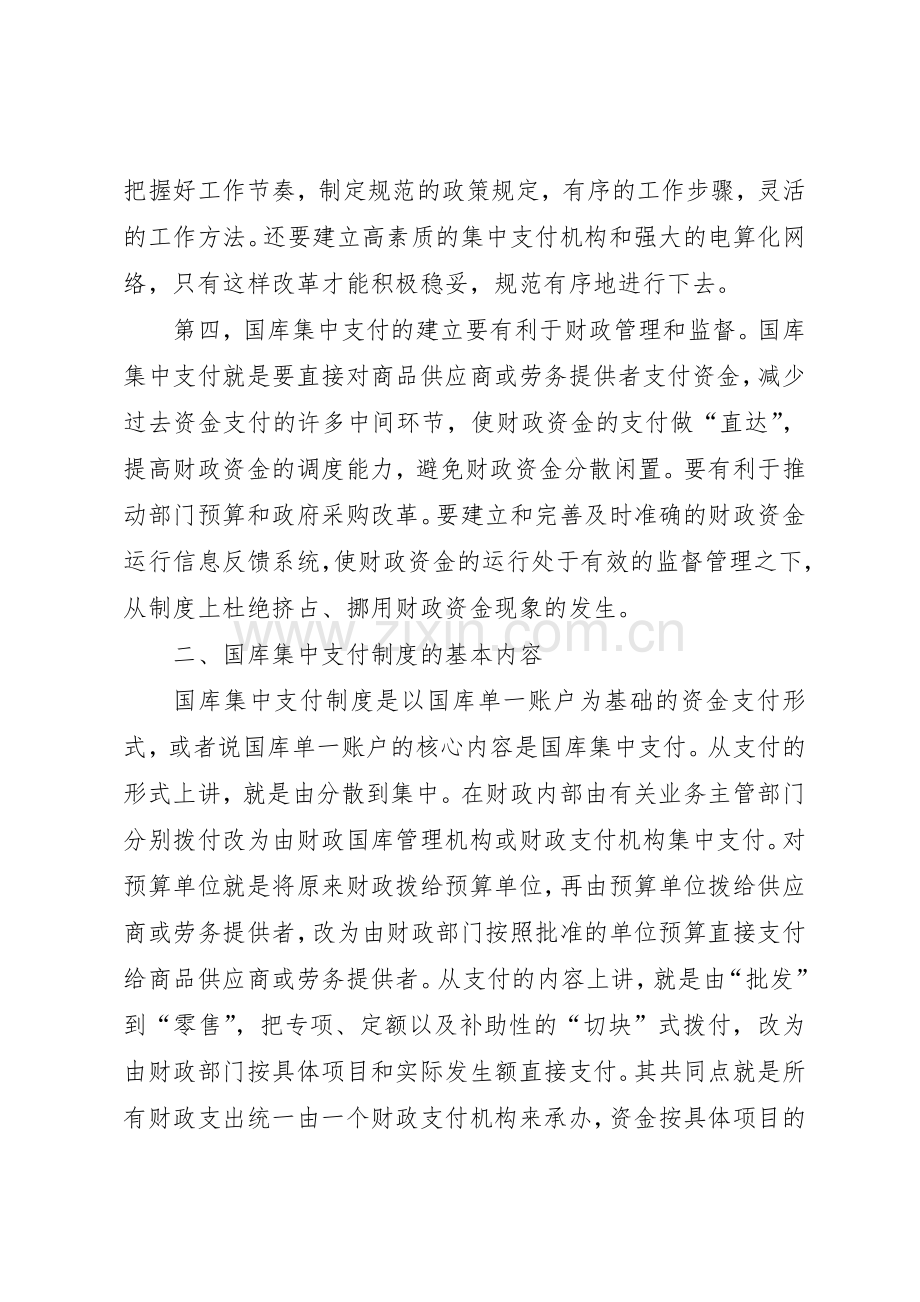 把握好工作节奏，制定规范的政策规定，有序的工作步骤，灵活的工作方法。还要建立高素质的集中支付机构和强大的电算化网络，只有这样改革才能积极稳妥，规范有序地进行下去。

第四，国库集中支付的建立要有利于财政管理和监督。国库集中支付就是要直接对商品供应商或劳务提供者支付资金，减少过去资金支付的许多中间环节，使财政资金的支付做“直达”，提高财政资金的调度能力，避免财政资金分散闲置。要有利于推动部门预算和政府采购改革。要建立和完善及时准确的财政资金运行信息反馈系统，使财政资金的运行处于有效的监督管理之下，从制度上杜绝挤占、挪用财政资金现象的发生。

二、国库集中支付制度的基本内容

国库集中支付制度是以国库单一账户为基础的资金支付形式，或者说国库单一账户的核心内容是国库集中支付。从支付的形式上讲，就是由分散到集中。在财政内部由有关业务主管部门分别拨付改为由财政国库管理机构或财政支付机构集中支付。对预算单位就是将原来财政拨给预算单位，再由预算单位拨给供应商或劳务提供者，改为由财政部门按照批准的单位预算直接支付给商品供应商或劳务提供者。从支付的内容上讲，就是由“批发”到“零售”，把专项、定额以及补助性的“切块”式拨付，改为由财政部门按具体项目和实际发生额直接支付。其共同点就是所有财政支出统一由一个财政支付机构来承办，资金按具体项目的

www.zixin.com.cn